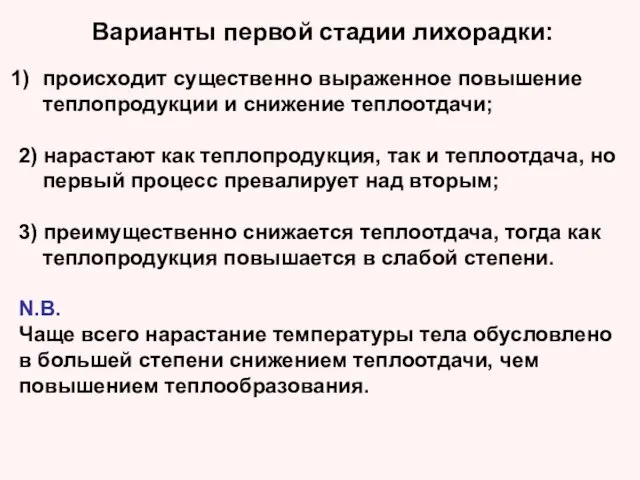 Варианты первой стадии лихорадки:

1) происходит существенно выраженное повышение теплопродукции и снижение теплоотдачи;

2) нарастают как теплопродукция, так и теплоотдача, но первый процесс превалирует над вторым;

3) преимущественно снижается теплоотдача, тогда как теплопродукция повышается в слабой степени.

N.B.
Чаще всего нарастание температуры тела обусловлено в большей степени снижением теплоотдачи, чем повышением теплообразования.